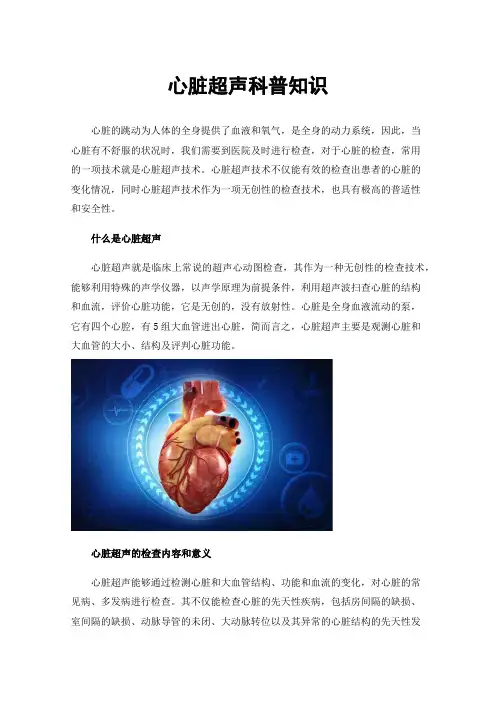 心脏超声科普知识

心脏的跳动为人体的全身提供了血液和氧气，是全身的动力系统，因此，当心脏有不舒服的状况时，我们需要到医院及时进行检查，对于心脏的检查，常用的一项技术就是心脏超声技术。心脏超声技术不仅能有效的检查出患者的心脏的变化情况，同时心脏超声技术作为一项无创性的检查技术，也具有极高的普适性和安全性。

什么是心脏超声

心脏超声就是临床上常说的超声心动图检查，其作为一种无创性的检查技术，能够利用特殊的声学仪器，以声学原理为前提条件，利用超声波扫查心脏的结构和血流，评价心脏功能，它是无创的，没有放射性。心脏是全身血液流动的泵，它有四个心腔，有5组大血管进出心脏，简而言之，心脏超声主要是观测心脏和大血管的大小、结构及评判心脏功能。

心脏超声的检查内容和意义

心脏超声能够通过检测心脏和大血管结构、功能和血流的变化，对心脏的常见病、多发病进行检查。其不仅能检查心脏的先天性疾病，包括房间隔的缺损、室间隔的缺损、动脉导管的未闭、大动脉转位以及其异常的心脏结构的先天性发